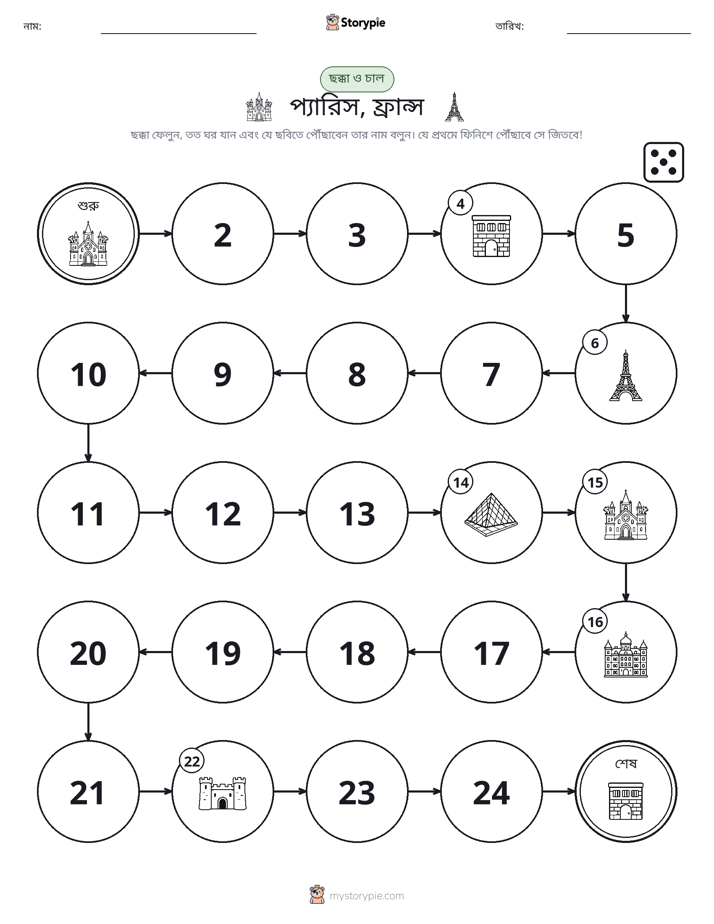 নাম: ____ Storypie তারিখ: ____

ছক্কা ও চাল

প্যারিস, ফ্রান্স

ছক্কা ফেলুন, তত ঘর যান এবং যে ছবিতে পৌঁছাবেন তার নাম বলুন। যে প্রথমে ফিনিশে পৌঁছাবে সে জিতবে!

শুরু

2

3

4

5

6

7

8

9

10

11

12

13

14

15

16

17

18

19

20

21

22

23

24

শেষ

mystorypie.com